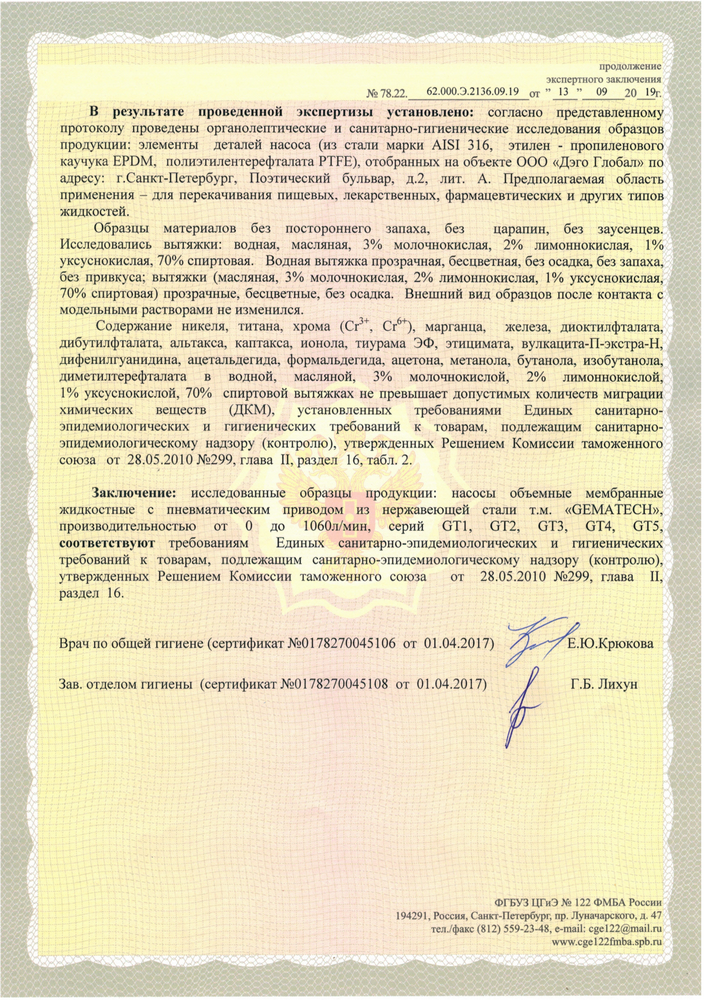 продолжение
экспертного заключения
№ 78.22. 62.000.Э.2136.09.19 от " 13 " 09 20 19г.

**В результате проведенной экспертизы установлено:** согласно представленному протоколу проведены органолептические и санитарно-гигиенические исследования образцов продукции: элементы деталей насоса (из стали марки AISI 316, этилен - пропиленового каучука EPDM, полиэтилентерефталата PTFE), отобранных на объекте ООО «Дэго Глобал» по адресу: г.Санкт-Петербург, Поэтический бульвар, д.2, лит. А. Предполагаемая область применения – для перекачивания пищевых, лекарственных, фармацевтических и других типов жидкостей.

Образцы материалов без постороннего запаха, без царапин, без заусенцев. Исследовались вытяжки: водная, масляная, 3% молочнокислая, 2% лимоннокислая, 1% уксуснокислая, 70% спиртовая. Водная вытяжка прозрачная, бесцветная, без осадка, без запаха, без привкуса; вытяжки (масляная, 3% молочнокислая, 2% лимоннокислая, 1% уксуснокислая, 70% спиртовая) прозрачные, бесцветные, без осадка. Внешний вид образцов после контакта с модельными растворами не изменился.

Содержание никеля, титана, хрома ($Cr^{3+}$, $Cr^{6+}$), марганца, железа, диоктилфталата, дибутилфталата, альтакса, каптакса, ионола, тиурама ЭФ, этицимата, вулкацита-П-экстра-Н, дифенилгуанидина, ацетальдегида, формальдегида, ацетона, метанола, бутанола, изобутанола, диметилтерефталата в водной, масляной, 3% молочнокислой, 2% лимоннокислой, 1% уксуснокислой, 70% спиртовой вытяжках не превышает допустимых количеств миграции химических веществ (ДКМ), установленных требованиями Единых санитарно-эпидемиологических и гигиенических требований к товарам, подлежащим санитарно-эпидемиологическому надзору (контролю), утвержденных Решением Комиссии таможенного союза от 28.05.2010 №299, глава II, раздел 16, табл. 2.

**Заключение:** исследованные образцы продукции: насосы объемные мембранные жидкостные с пневматическим приводом из нержавеющей стали т.м. «GEMATECH», производительностью от 0 до 1060л/мин, серий GT1, GT2, GT3, GT4, GT5, **соответствуют** требованиям Единых санитарно-эпидемиологических и гигиенических требований к товарам, подлежащим санитарно-эпидемиологическому надзору (контролю), утвержденных Решением Комиссии таможенного союза от 28.05.2010 №299, глава II, раздел 16.

Врач по общей гигиене (сертификат №0178270045106 от 01.04.2017) Е.Ю.Крюкова

Зав. отделом гигиены (сертификат №0178270045108 от 01.04.2017) Г.Б. Лихун

ФГБУЗ ЦГиЭ № 122 ФМБА России
194291, Россия, Санкт-Петербург, пр. Луначарского, д. 47
тел./факс (812) 559-23-48, e-mail: cge122@mail.ru
www.cge122fmba.spb.ru